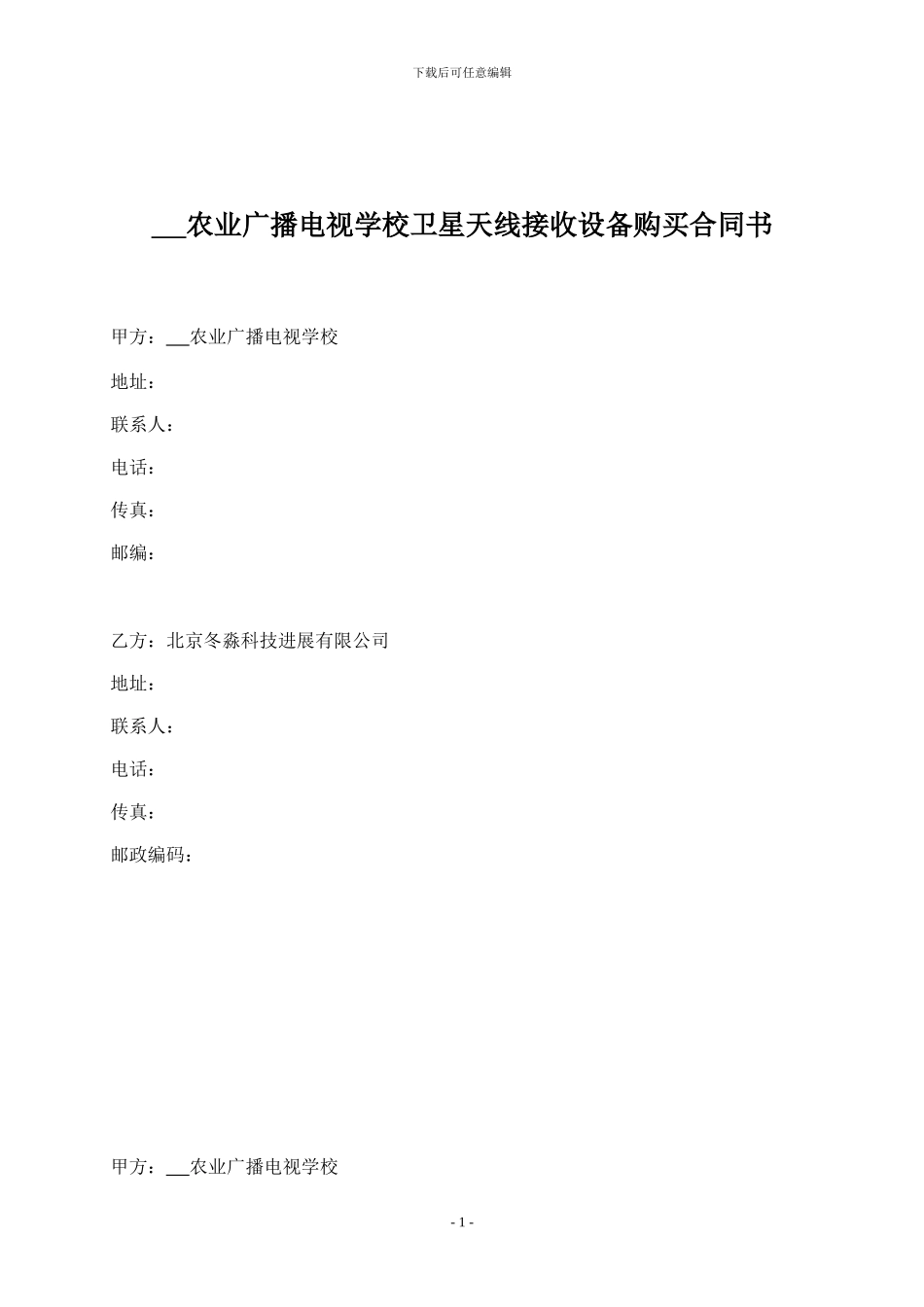 下载后可任意编辑

___农业广播电视学校卫星天线接收设备购买合同书

甲方：___农业广播电视学校

地址：

联系人：

电话：

传真：

邮编：

乙方：北京冬淼科技进展有限公司

地址：

联系人：

电话：

传真：

邮政编码：

甲方：___农业广播电视学校

- 1 -